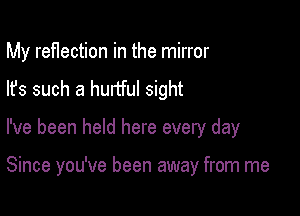 My reflection in the mirror

It's such a hurtful sight

I've been held here every day

Since you've been away from me